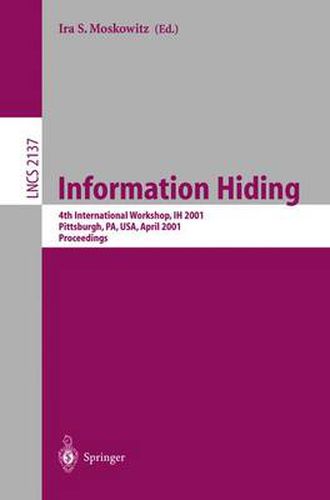 Ira S. Moskowitz (Ed.)

LNCS 2137

Information Hiding

4th International Workshop, IH 2001
Pittsburgh, PA, USA, April 2001
Proceedings

Springer